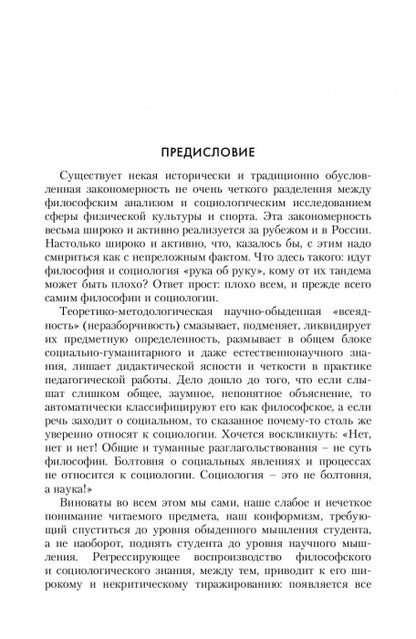 ПРЕДИСЛОВИЕ

Существует некая исторически и традиционно обусловленная закономерность не очень четкого разделения между философским анализом и социологическим исследованием сферы физической культуры и спорта. Эта закономерность весьма широко и активно реализуется за рубежом и в России. Настолько широко и активно, что, казалось бы, с этим надо смириться как с непреложным фактом. Что здесь такого: идут философия и социология «рука об руку», кому от их тандема может быть плохо? Ответ прост: плохо всем, и прежде всего самим философии и социологии.

Теоретико-методологическая научно-обыденная «всеядность» (неразборчивость) смазывает, подменяет, ликвидирует их предметную определенность, размывает в общем блоке социально-гуманитарного и даже естественнонаучного знания, лишает дидактической ясности и четкости в практике педагогической работы. Дело дошло до того, что если слышат слишком общее, заумное, непонятное объяснение, то автоматически классифицируют его как философское, а если речь заходит о социальном, то сказанное почему-то столь же уверенно относят к социологии. Хочется воскликнуть: «Нет, нет и нет! Общие и туманные разглагольствования – не суть философии. Болтовня о социальных явлениях и процессах не относится к социологии. Социология – это не болтовня, а наука!»

Виноваты во всем этом мы сами, наше слабое и нечеткое понимание читаемого предмета, наш конформизм, требующий спуститься до уровня обыденного мышления студента, а не наоборот, поднять студента до уровня научного мышления. Регрессирующее воспроизводство философского и социологического знания, между тем, приводит к его широкому и некритическому тиражированию: появляется все